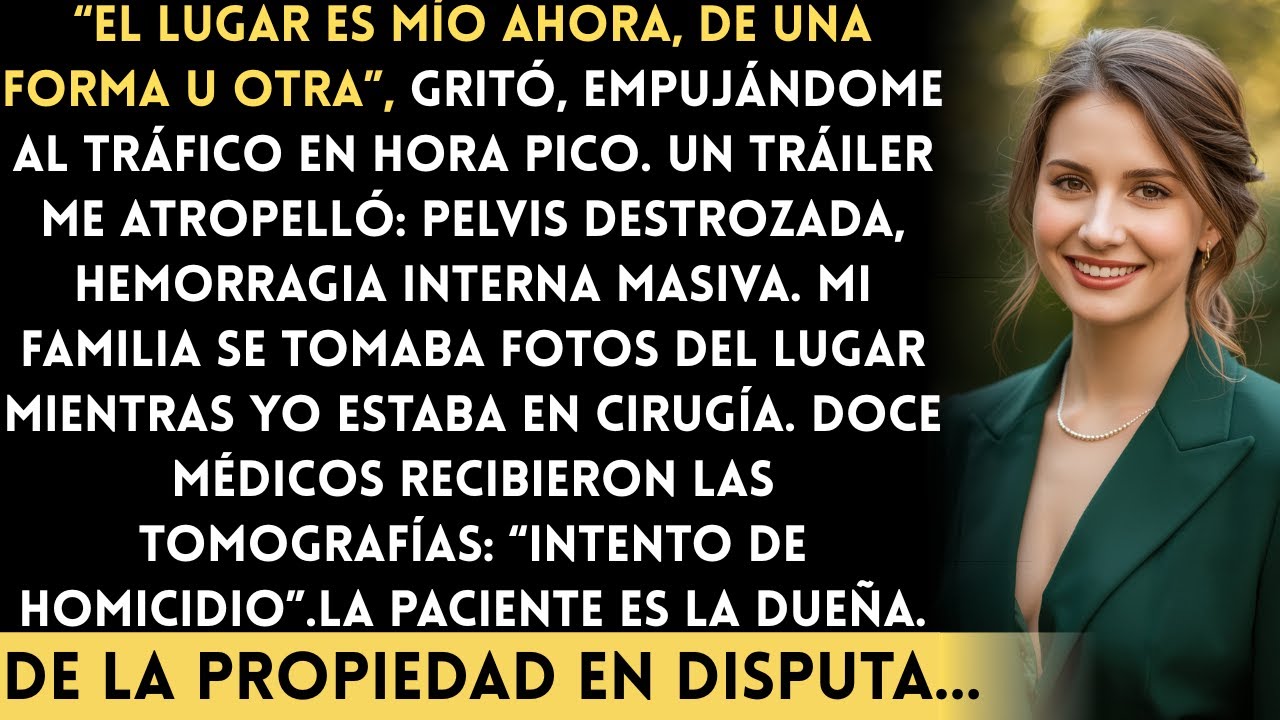 “EL LUGAR ES MÍO AHORA, DE UNA FORMA U OTRA”, GRITÓ, EMPUJÁNDOME AL TRÁFICO EN HORA PICO. UN TRÁILER ME ATROPELLÓ: PELVIS DESTROZADA, HEMORRAGIA INTERNA MASIVA. MI FAMILIA SE TOMABA FOTOS DEL LUGAR MIENTRAS YO ESTABA EN CIRUGÍA. DOCE MÉDICOS RECIBIERON LAS TOMOGRAFÍAS: “INTENTO DE HOMICIDIO”.LA PACIENTE ES LA DUEÑA.

DE LA PROPIEDAD EN DISPUTA...